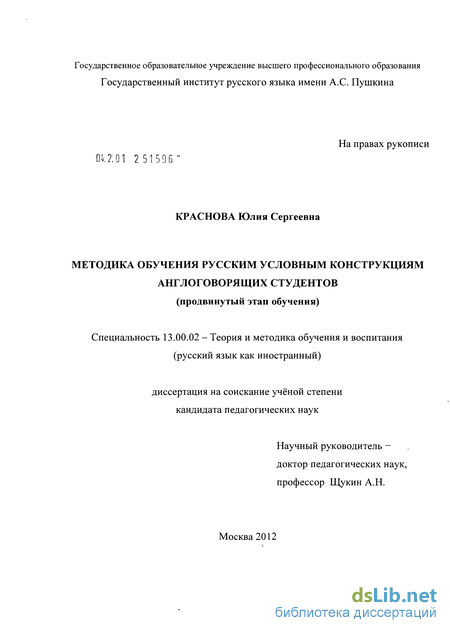 Государственное образовательное учреждение высшего профессионального образования
Государственный институт русского языка имени А.С. Пушкина

На правах рукописи

04.2.01 2 51596 "

КРАСНОВА Юлия Сергеевна

МЕТОДИКА ОБУЧЕНИЯ РУССКИМ УСЛОВНЫМ КОНСТРУКЦИЯМ АНГЛОГОВОРЯЩИХ СТУДЕНТОВ
(продвинутый этап обучения)

Специальность 13.00.02 – Теория и методика обучения и воспитания (русский язык как иностранный)

диссертация на соискание учёной степени кандидата педагогических наук

Научный руководитель – доктор педагогических наук, профессор Щукин А.Н.

Москва 2012

dsLib.net
библиотека диссертаций